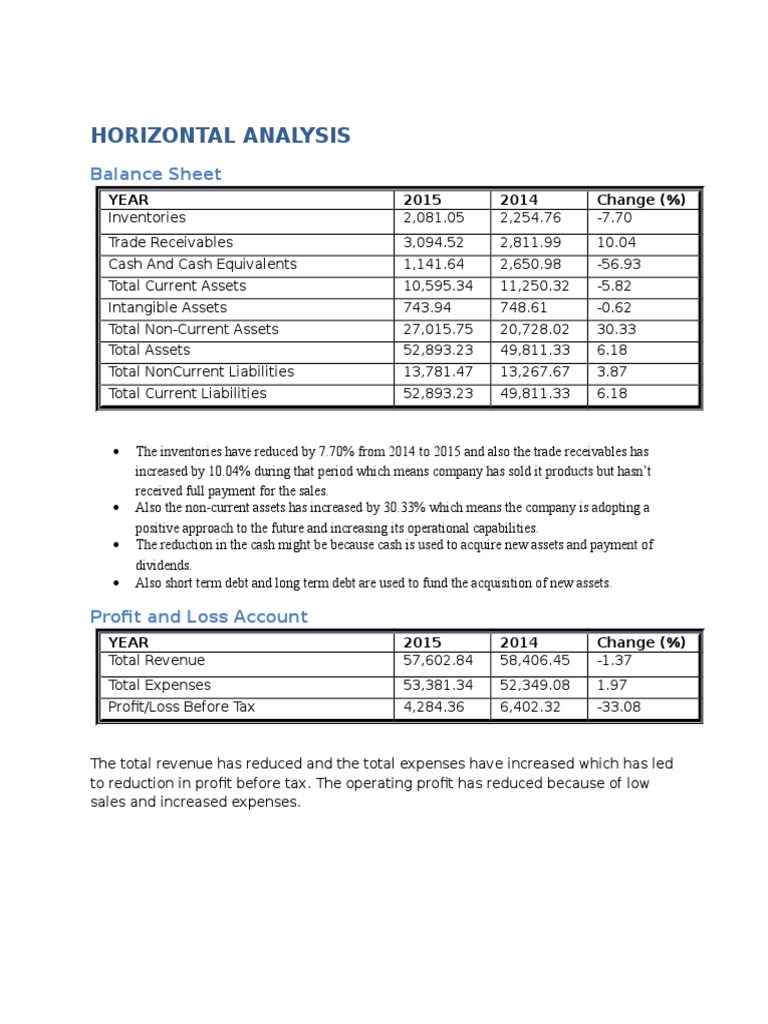 HORIZONTAL ANALYSIS

Balance Sheet

| YEAR | 2015 | 2014 | Change (%) |
|---|---|---|---|
| Inventories | 2,081.05 | 2,254.76 | -7.70 |
| Trade Receivables | 3,094.52 | 2,811.99 | 10.04 |
| Cash And Cash Equivalents | 1,141.64 | 2,650.98 | -56.93 |
| Total Current Assets | 10,595.34 | 11,250.32 | -5.82 |
| Intangible Assets | 743.94 | 748.61 | -0.62 |
| Total Non-Current Assets | 27,015.75 | 20,728.02 | 30.33 |
| Total Assets | 52,893.23 | 49,811.33 | 6.18 |
| Total NonCurrent Liabilities | 13,781.47 | 13,267.67 | 3.87 |
| Total Current Liabilities | 52,893.23 | 49,811.33 | 6.18 |

• The inventories have reduced by 7.70% from 2014 to 2015 and also the trade receivables has increased by 10.04% during that period which means company has sold it products but hasn't received full payment for the sales.
• Also the non-current assets has increased by 30.33% which means the company is adopting a positive approach to the future and increasing its operational capabilities.
• The reduction in the cash might be because cash is used to acquire new assets and payment of dividends.
• Also short term debt and long term debt are used to fund the acquisition of new assets.

Profit and Loss Account

| YEAR | 2015 | 2014 | Change (%) |
|---|---|---|---|
| Total Revenue | 57,602.84 | 58,406.45 | -1.37 |
| Total Expenses | 53,381.34 | 52,349.08 | 1.97 |
| Profit/Loss Before Tax | 4,284.36 | 6,402.32 | -33.08 |

The total revenue has reduced and the total expenses have increased which has led to reduction in profit before tax. The operating profit has reduced because of low sales and increased expenses.